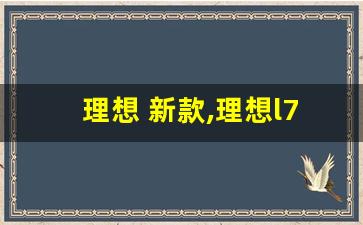 理想 新款,理想l7